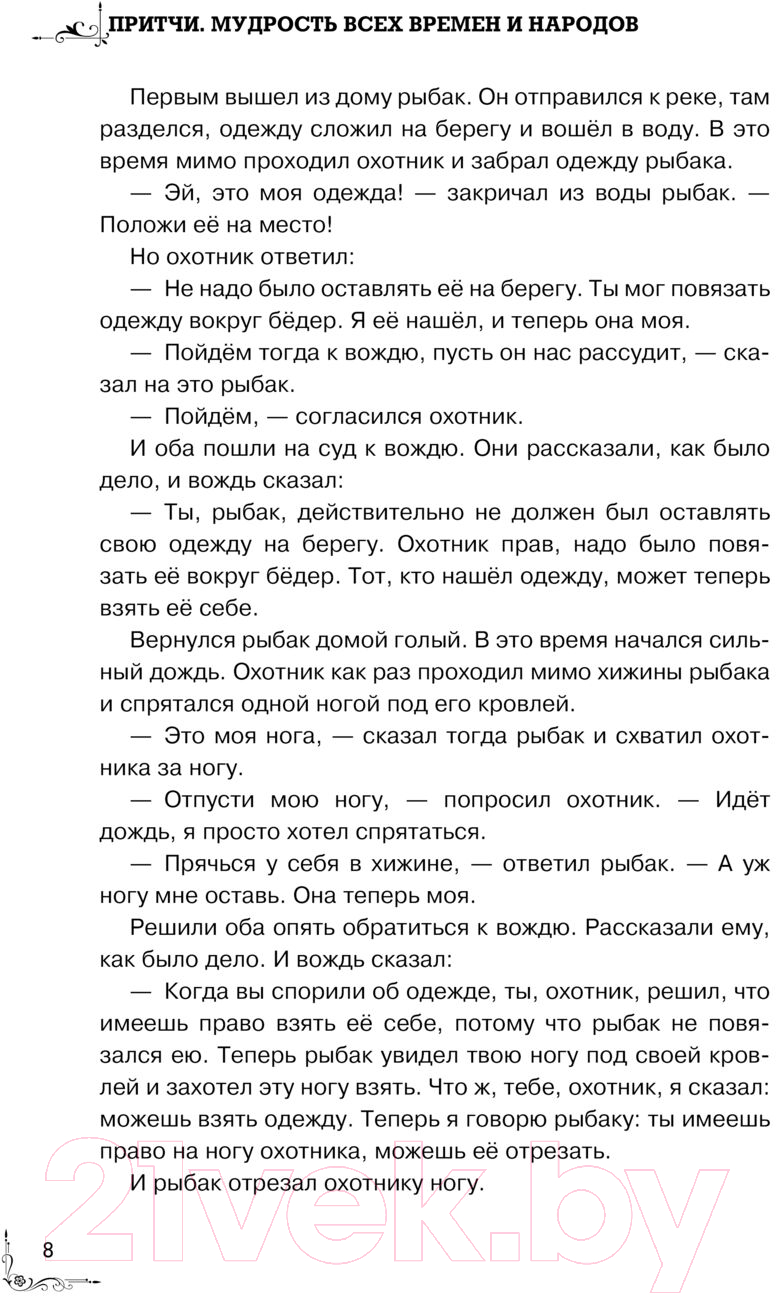 ПРИТЧИ. МУДРОСТЬ ВСЕХ ВРЕМЕН И НАРОДОВ

Первым вышел из дому рыбак. Он отправился к реке, там разделся, одежду сложил на берегу и вошёл в воду. В это время мимо проходил охотник и забрал одежду рыбака.

— Эй, это моя одежда! — закричал из воды рыбак. — Положи её на место!

Но охотник ответил:

— Не надо было оставлять её на берегу. Ты мог повязать одежду вокруг бёдер. Я её нашёл, и теперь она моя.

— Пойдём тогда к вождю, пусть он нас рассудит, — сказал на это рыбак.

— Пойдём, — согласился охотник.

И оба пошли на суд к вождю. Они рассказали, как было дело, и вождь сказал:

— Ты, рыбак, действительно не должен был оставлять свою одежду на берегу. Охотник прав, надо было повязать её вокруг бёдер. Тот, кто нашёл одежду, может теперь взять её себе.

Вернулся рыбак домой голый. В это время начался сильный дождь. Охотник как раз проходил мимо хижины рыбака и спрятался одной ногой под его кровлей.

— Это моя нога, — сказал тогда рыбак и схватил охотника за ногу.

— Отпусти мою ногу, — попросил охотник. — Идёт дождь, я просто хотел спрятаться.

— Прячься у себя в хижине, — ответил рыбак. — А уж ногу мне оставь. Она теперь моя.

Решили оба опять обратиться к вождю. Рассказали ему, как было дело. И вождь сказал:

— Когда вы спорили об одежде, ты, охотник, решил, что имеешь право взять её себе, потому что рыбак не повязался ею. Теперь рыбак увидел твою ногу под своей кровлей и захотел эту ногу взять. Что ж, тебе, охотник, я сказал: можешь взять одежду. Теперь я говорю рыбаку: ты имеешь право на ногу охотника, можешь её отрезать.

И рыбак отрезал охотнику ногу.

8

21vek.by